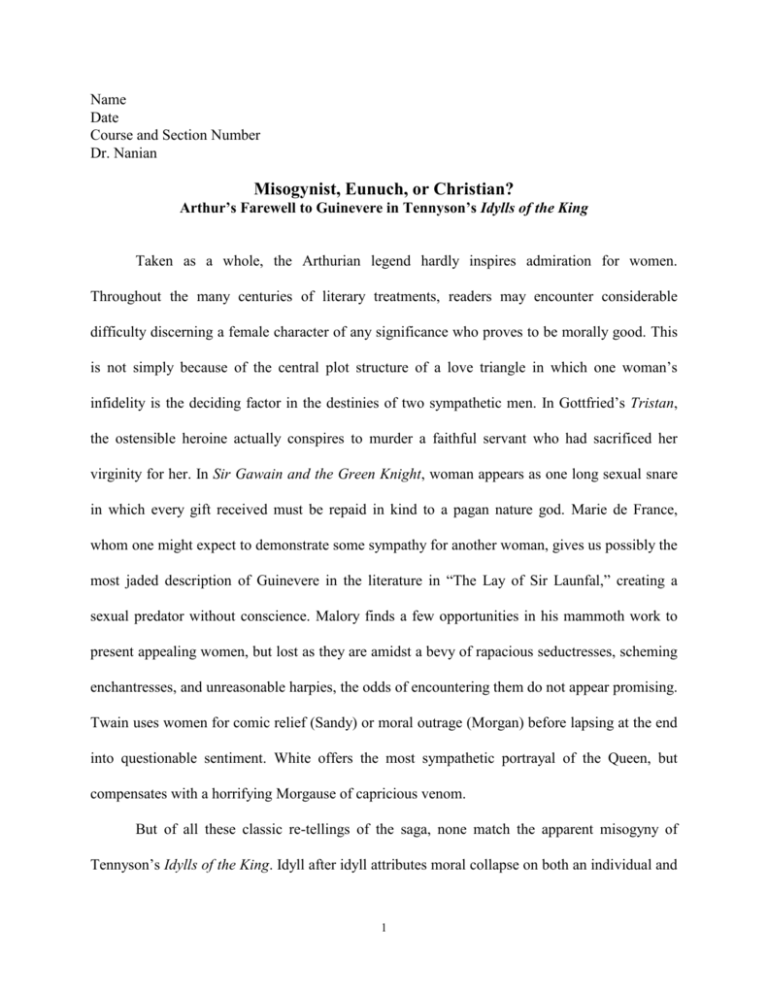 Name
Date
Course and Section Number
Dr. Nanian

Misogynist, Eunuch, or Christian?
Arthur's Farewell to Guinevere in Tennyson's Idylls of the King

Taken as a whole, the Arthurian legend hardly inspires admiration for women. Throughout the many centuries of literary treatments, readers may encounter considerable difficulty discerning a female character of any significance who proves to be morally good. This is not simply because of the central plot structure of a love triangle in which one woman's infidelity is the deciding factor in the destinies of two sympathetic men. In Gottfried's Tristan, the ostensible heroine actually conspires to murder a faithful servant who had sacrificed her virginity for her. In Sir Gawain and the Green Knight, woman appears as one long sexual snare in which every gift received must be repaid in kind to a pagan nature god. Marie de France, whom one might expect to demonstrate some sympathy for another woman, gives us possibly the most jaded description of Guinevere in the literature in "The Lay of Sir Launfal," creating a sexual predator without conscience. Malory finds a few opportunities in his mammoth work to present appealing women, but lost as they are amidst a bevy of rapacious seductresses, scheming enchantresses, and unreasonable harpies, the odds of encountering them do not appear promising. Twain uses women for comic relief (Sandy) or moral outrage (Morgan) before lapsing at the end into questionable sentiment. White offers the most sympathetic portrayal of the Queen, but compensates with a horrifying Morgause of capricious venom.

But of all these classic re-tellings of the saga, none match the apparent misogyny of Tennyson's Idylls of the King. Idyll after idyll attributes moral collapse on both an individual and

1